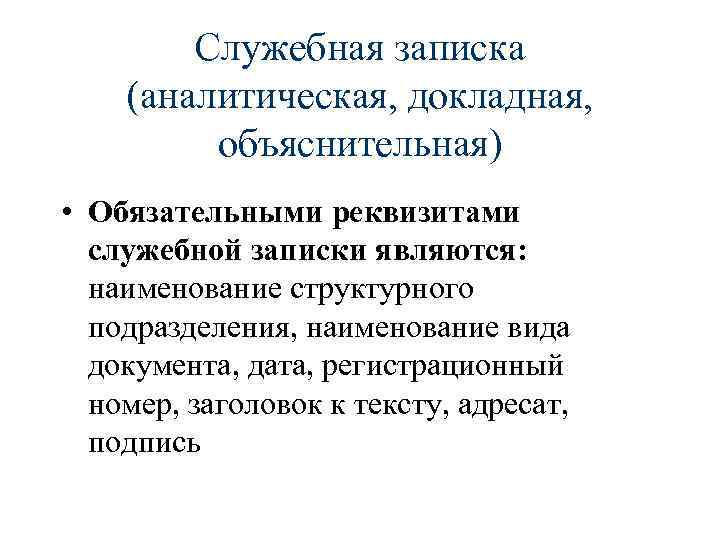 Служебная записка (аналитическая, докладная, объяснительная)

• Обязательными реквизитами служебной записки являются: наименование структурного подразделения, наименование вида документа, дата, регистрационный номер, заголовок к тексту, адресат, подпись